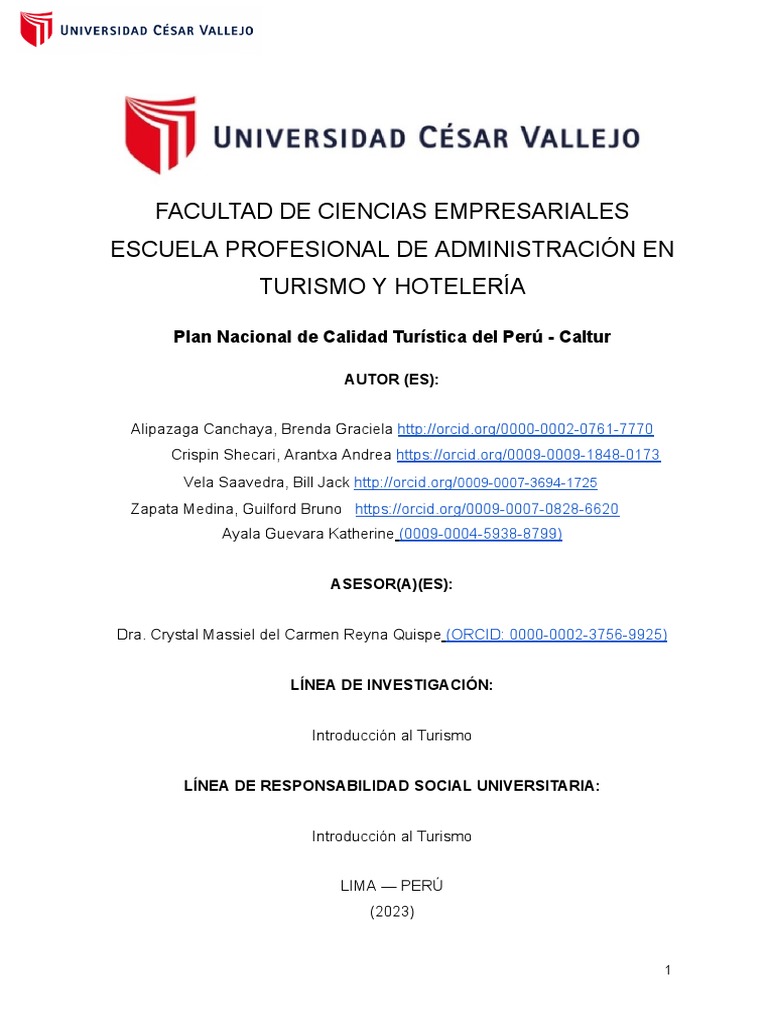 UNIVERSIDAD CÉSAR VALLEJO

UNIVERSIDAD CÉSAR VALLEJO

FACULTAD DE CIENCIAS EMPRESARIALES
ESCUELA PROFESIONAL DE ADMINISTRACIÓN EN TURISMO Y HOTELERÍA

Plan Nacional de Calidad Turística del Perú - Caltur

AUTOR (ES):

Alipazaga Canchaya, Brenda Graciela http://orcid.org/0000-0002-0761-7770
Crispin Shecari, Arantxa Andrea https://orcid.org/0009-0009-1848-0173
Vela Saavedra, Bill Jack http://orcid.org/0009-0007-3694-1725
Zapata Medina, Guilford Bruno https://orcid.org/0009-0007-0828-6620
Ayala Guevara Katherine (0009-0004-5938-8799)

ASESOR(A)(ES):

Dra. Crystal Massiel del Carmen Reyna Quispe (ORCID: 0000-0002-3756-9925)

LÍNEA DE INVESTIGACIÓN:

Introducción al Turismo

LÍNEA DE RESPONSABILIDAD SOCIAL UNIVERSITARIA:

Introducción al Turismo

LIMA — PERÚ
(2023)

1